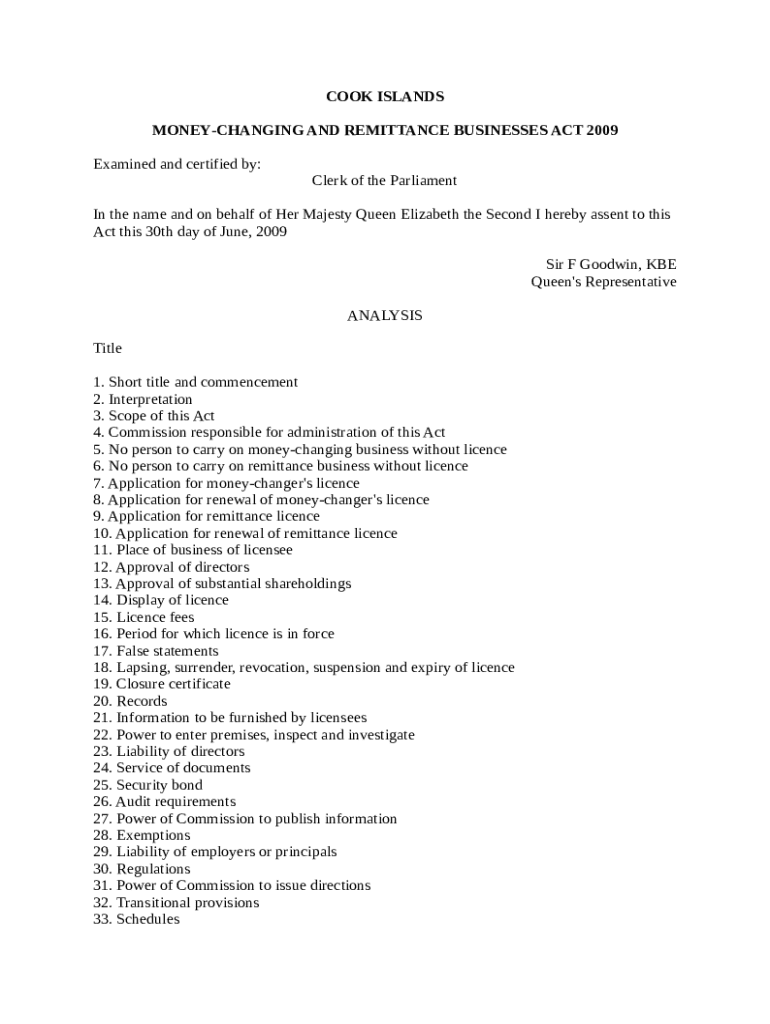 COOK ISLANDS

MONEY-CHANGING AND REMITTANCE BUSINESSES ACT 2009

Examined and certified by:
Clerk of the Parliament

In the name and on behalf of Her Majesty Queen Elizabeth the Second I hereby assent to this Act this 30th day of June, 2009

Sir F Goodwin, KBE
Queen's Representative

ANALYSIS

Title

1. Short title and commencement
2. Interpretation
3. Scope of this Act
4. Commission responsible for administration of this Act
5. No person to carry on money-changing business without licence
6. No person to carry on remittance business without licence
7. Application for money-changer's licence
8. Application for renewal of money-changer's licence
9. Application for remittance licence
10. Application for renewal of remittance licence
11. Place of business of licensee
12. Approval of directors
13. Approval of substantial shareholdings
14. Display of licence
15. Licence fees
16. Period for which licence is in force
17. False statements
18. Lapsing, surrender, revocation, suspension and expiry of licence
19. Closure certificate
20. Records
21. Information to be furnished by licensees
22. Power to enter premises, inspect and investigate
23. Liability of directors
24. Service of documents
25. Security bond
26. Audit requirements
27. Power of Commission to publish information
28. Exemptions
29. Liability of employers or principals
30. Regulations
31. Power of Commission to issue directions
32. Transitional provisions
33. Schedules